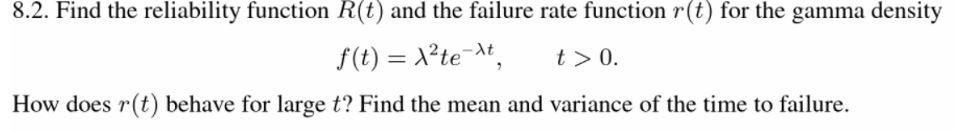 8.2. Find the reliability function $R(t)$ and the failure rate function $r(t)$ for the gamma density

$f(t) = \lambda^2 t e^{-\lambda t}, \qquad t > 0.$

How does $r(t)$ behave for large $t$? Find the mean and variance of the time to failure.